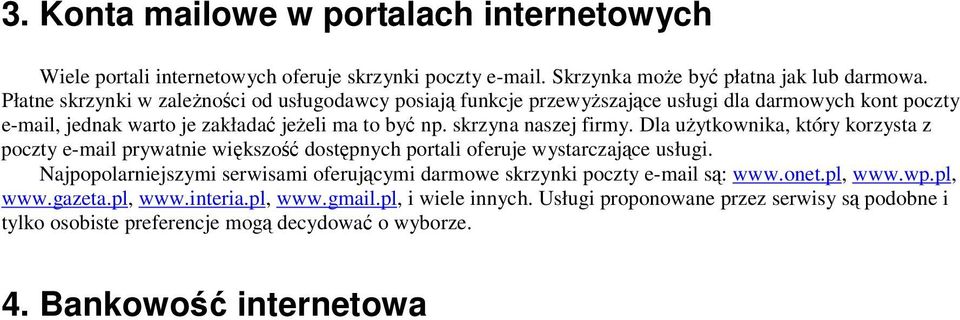 3. Konta mailowe w portalach internetowych

Wiele portali internetowych oferuje skrzynki poczty e-mail. Skrzynka może być płatna jak lub darmowa. Płatne skrzynki w zależności od usługodawcy posiają funkcje przewyższające usługi dla darmowych kont poczty e-mail, jednak warto je zakładać jeżeli ma to być np. skrzyna naszej firmy. Dla użytkownika, który korzysta z poczty e-mail prywatnie większość dostępnych portali oferuje wystarczające usługi.

Najpopolarniejszymi serwisami oferującymi darmowe skrzynki poczty e-mail są: www.onet.pl, www.wp.pl, www.gazeta.pl, www.interia.pl, www.gmail.pl, i wiele innych. Usługi proponowane przez serwisy są podobne i tylko osobiste preferencje mogą decydować o wyborze.

4. Bankowość internetowa